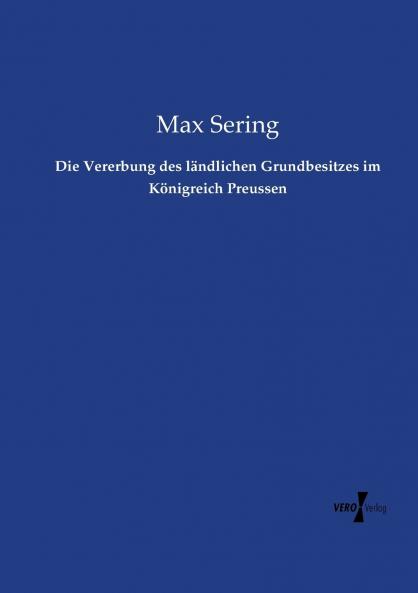 Max Sering

Die Vererbung des ländlichen Grundbesitzes im Königreich Preussen

VERO Verlag